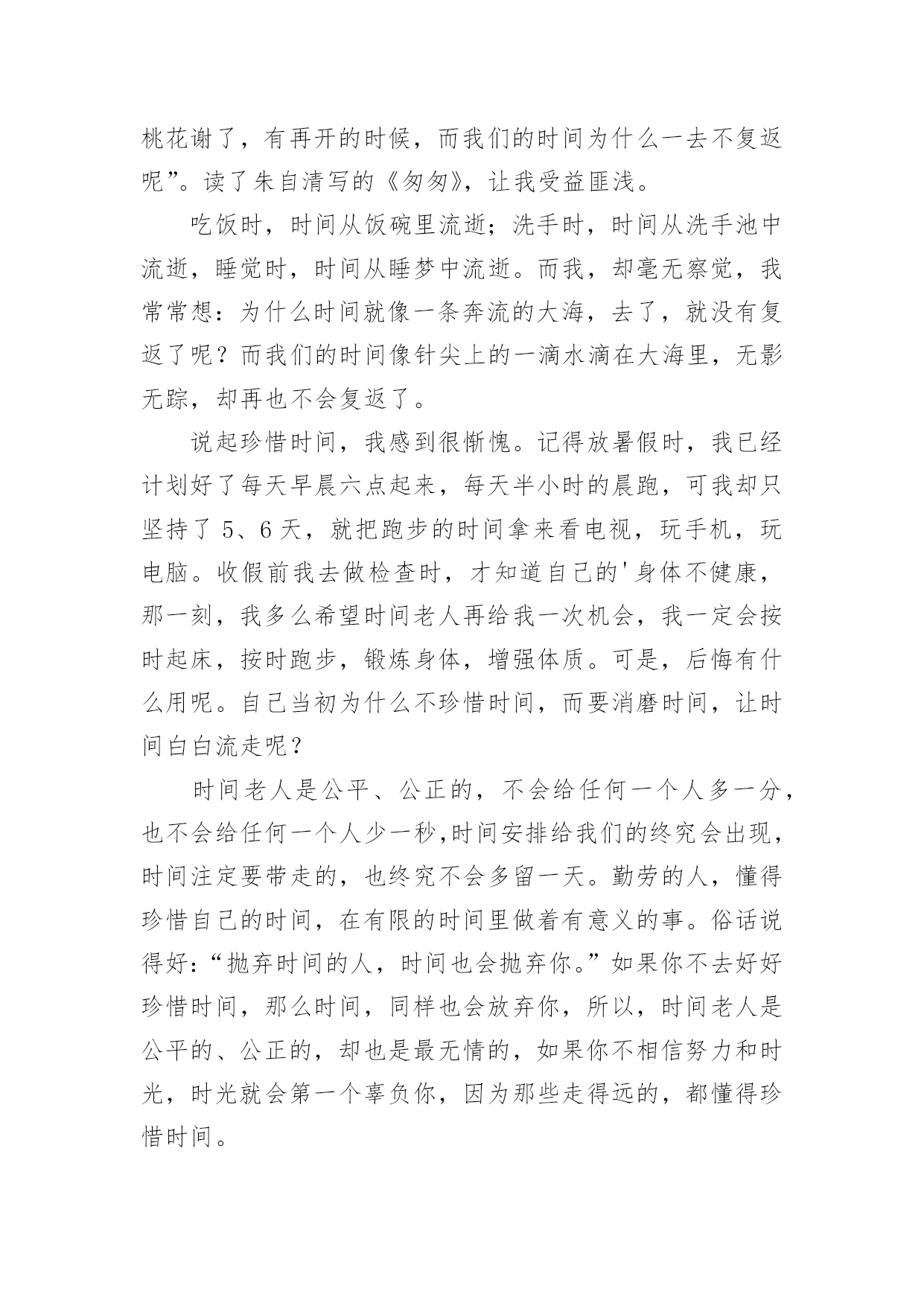 桃花谢了，有再开的时候，而我们的时间为什么一去不复返呢”。读了朱自清写的《匆匆》，让我受益匪浅。

吃饭时，时间从饭碗里流逝；洗手时，时间从洗手池中流逝，睡觉时，时间从睡梦中流逝。而我，却毫无察觉，我常常想：为什么时间就像一条奔流的大海，去了，就没有复返了呢？而我们的时间像针尖上的一滴水滴在大海里，无影无踪，却再也不会复返了。

说起珍惜时间，我感到很惭愧。记得放暑假时，我已经计划好了每天早晨六点起来，每天半小时的晨跑，可我却只坚持了 5、6 天，就把跑步的时间拿来看电视，玩手机，玩电脑。收假前我去做检查时，才知道自己的'身体不健康，那一刻，我多么希望时间老人再给我一次机会，我一定会按时起床，按时跑步，锻炼身体，增强体质。可是，后悔有什么用呢。自己当初为什么不珍惜时间，而要消磨时间，让时间白白流走呢？

时间老人是公平、公正的，不会给任何一个人多一分，也不会给任何一个人少一秒,时间安排给我们的终究会出现，时间注定要带走的，也终究不会多留一天。勤劳的人，懂得珍惜自己的时间，在有限的时间里做着有意义的事。俗话说得好：“抛弃时间的人，时间也会抛弃你。”如果你不去好好珍惜时间，那么时间，同样也会放弃你，所以，时间老人是公平的、公正的，却也是最无情的，如果你不相信努力和时光，时光就会第一个辜负你，因为那些走得远的，都懂得珍惜时间。